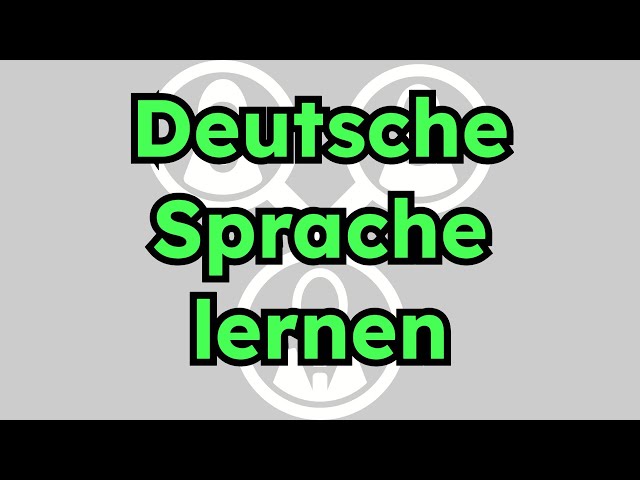 Deutsche
Sprache
lernen